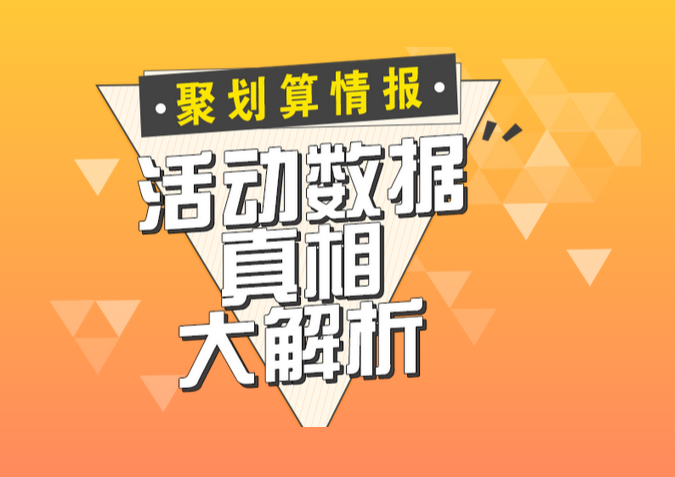 ·聚划算情报·

活动数据
真相
大解析